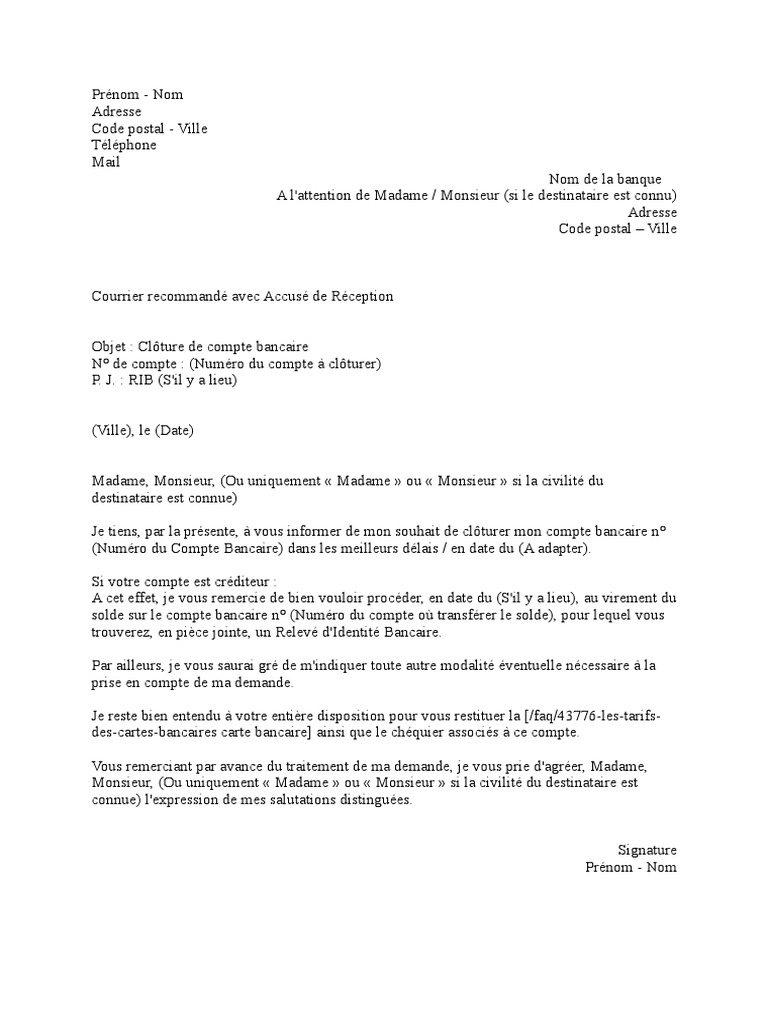 Prénom - Nom
Adresse
Code postal - Ville
Téléphone
Mail

Nom de la banque
A l'attention de Madame / Monsieur (si le destinataire est connu)
Adresse
Code postal – Ville

Courrier recommandé avec Accusé de Réception

Objet : Clôture de compte bancaire
N° de compte : (Numéro du compte à clôturer)
P. J. : RIB (S'il y a lieu)

(Ville), le (Date)

Madame, Monsieur, (Ou uniquement « Madame » ou « Monsieur » si la civilité du destinataire est connue)

Je tiens, par la présente, à vous informer de mon souhait de clôturer mon compte bancaire n° (Numéro du Compte Bancaire) dans les meilleurs délais / en date du (A adapter).

Si votre compte est créditeur :
A cet effet, je vous remercie de bien vouloir procéder, en date du (S'il y a lieu), au virement du solde sur le compte bancaire n° (Numéro du compte où transférer le solde), pour lequel vous trouverez, en pièce jointe, un Relevé d'Identité Bancaire.

Par ailleurs, je vous saurai gré de m'indiquer toute autre modalité éventuelle nécessaire à la prise en compte de ma demande.

Je reste bien entendu à votre entière disposition pour vous restituer la [/faq/43776-les-tarifs-des-cartes-bancaires carte bancaire] ainsi que le chéquier associés à ce compte.

Vous remerciant par avance du traitement de ma demande, je vous prie d'agréer, Madame, Monsieur, (Ou uniquement « Madame » ou « Monsieur » si la civilité du destinataire est connue) l'expression de mes salutations distinguées.

Signature
Prénom - Nom